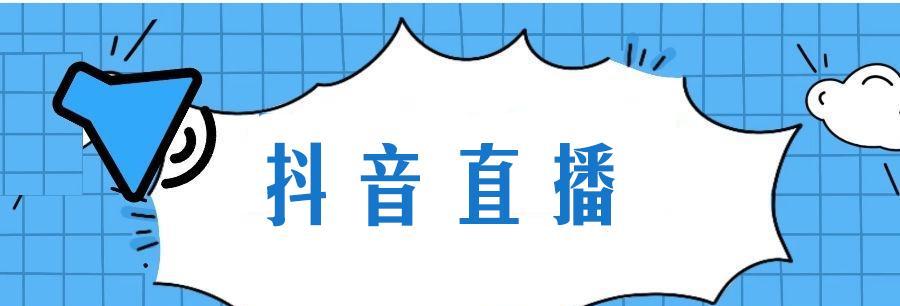 抖音直播